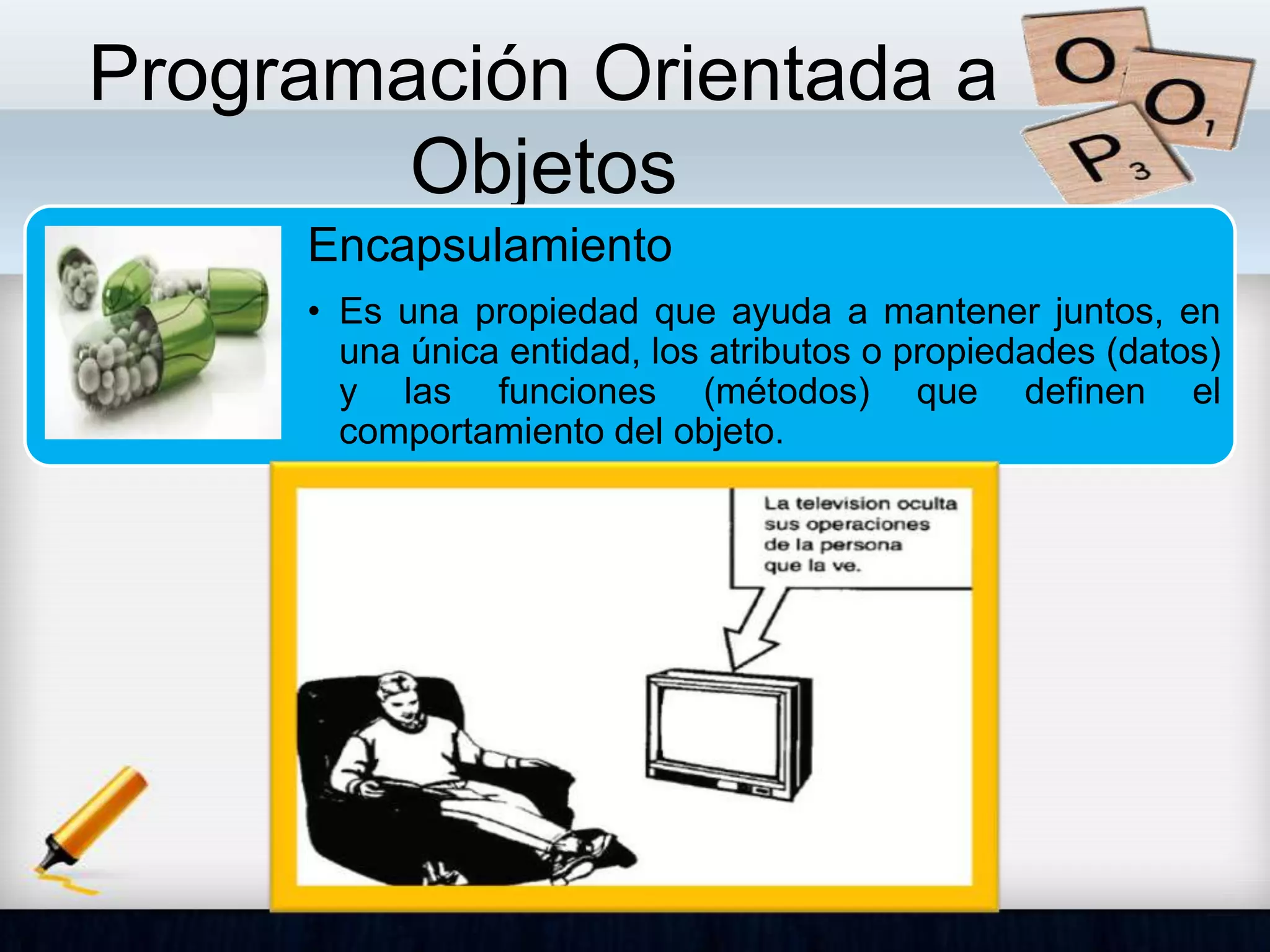 Programación Orientada a Objetos

O O 1 P 3

Encapsulamiento

• Es una propiedad que ayuda a mantener juntos, en una única entidad, los atributos o propiedades (datos) y las funciones (métodos) que definen el comportamiento del objeto.

La television oculta sus operaciones de la persona que la ve.